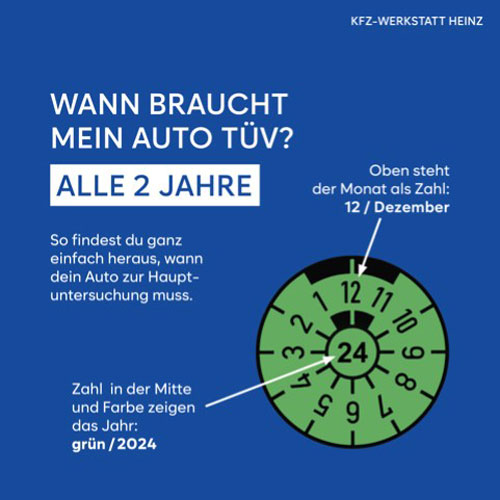 KFZ-WERKSTATT HEINZ

WANN BRAUCHT MEIN AUTO TÜV?

ALLE 2 JAHRE

So findest du ganz einfach heraus, wann dein Auto zur Hauptuntersuchung muss.

Oben steht der Monat als Zahl: **12 / Dezember**

12 11 10 9 8 7 6 5 4 3 2 1

24

Zahl in der Mitte und Farbe zeigen das Jahr: **grün / 2024**